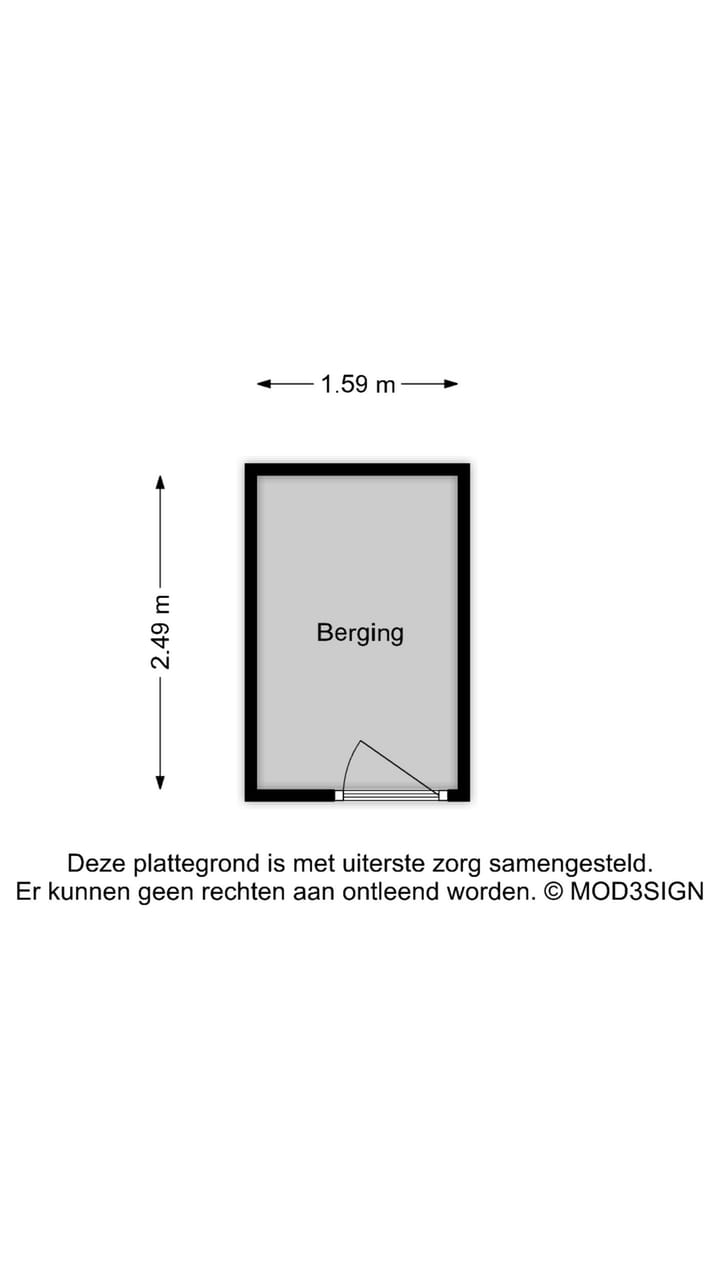 1.59 m

2.49 m

Berging

Deze plattegrond is met uiterste zorg samengesteld.
Er kunnen geen rechten aan ontleend worden. © MOD3SIGN